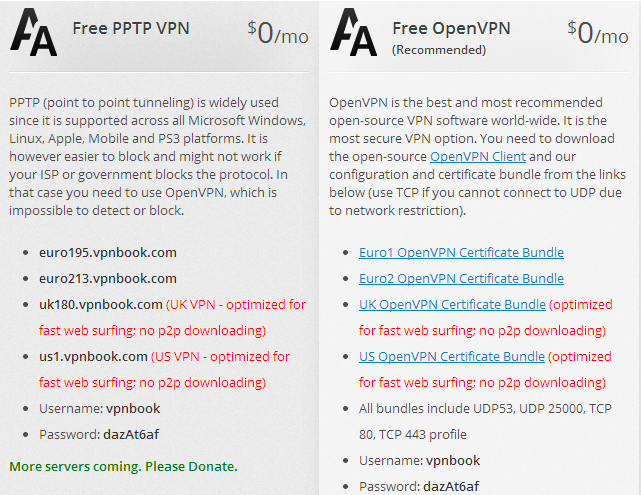 Free PPTP VPN

$0/mo

PPTP (point to point tunneling) is widely used since it is supported across all Microsoft Windows, Linux, Apple, Mobile and PS3 platforms. It is however easier to block and might not work if your ISP or government blocks the protocol. In that case you need to use OpenVPN, which is impossible to detect or block.

- euro195.vpnbook.com
- euro213.vpnbook.com
- uk180.vpnbook.com (UK VPN - optimized for fast web surfing; no p2p downloading)
- us1.vpnbook.com (US VPN - optimized for fast web surfing; no p2p downloading)
- Username: vpnbook
- Password: dazAt6af

More servers coming. Please Donate.

Free OpenVPN
(Recommended)

$0/mo

OpenVPN is the best and most recommended open-source VPN software world-wide. It is the most secure VPN option. You need to download the open-source OpenVPN Client and our configuration and certificate bundle from the links below (use TCP if you cannot connect to UDP due to network restriction).

- Euro1 OpenVPN Certificate Bundle
- Euro2 OpenVPN Certificate Bundle
- UK OpenVPN Certificate Bundle (optimized for fast web surfing; no p2p downloading)
- US OpenVPN Certificate Bundle (optimized for fast web surfing; no p2p downloading)
- All bundles include UDP53, UDP 25000, TCP 80, TCP 443 profile
- Username: vpnbook
- Password: dazAt6af